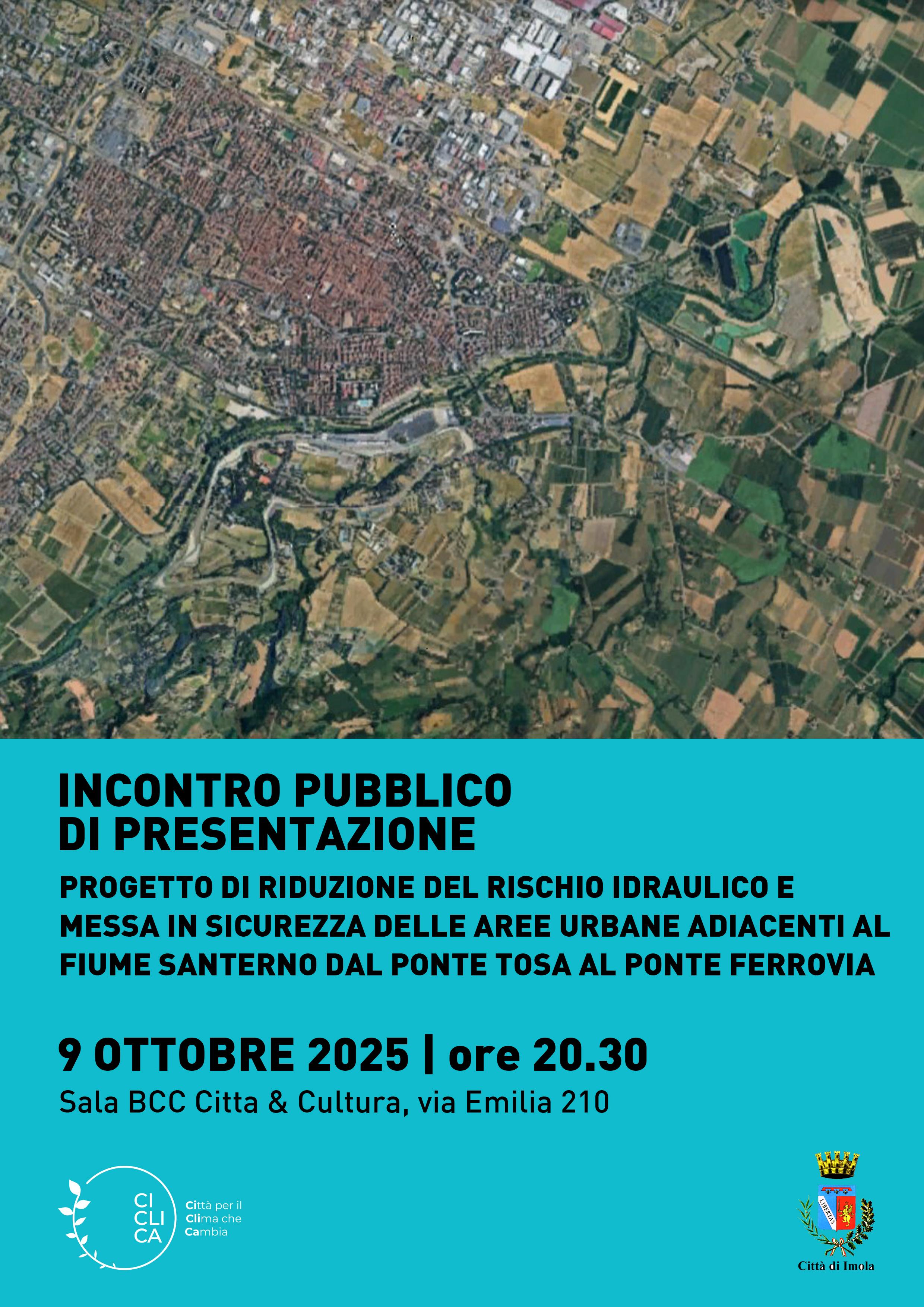 INCONTRO PUBBLICO
DI PRESENTAZIONE

PROGETTO DI RIDUZIONE DEL RISCHIO IDRAULICO E MESSA IN SICUREZZA DELLE AREE URBANE ADIACENTI AL FIUME SANTERNO DAL PONTE TOSA AL PONTE FERROVIA

9 OTTOBRE 2025 | ore 20.30

Sala BCC Citta & Cultura, via Emilia 210

CI
CLI
CA

Città per il
Clima che
Cambia

LIBERTAS

Città di Imola